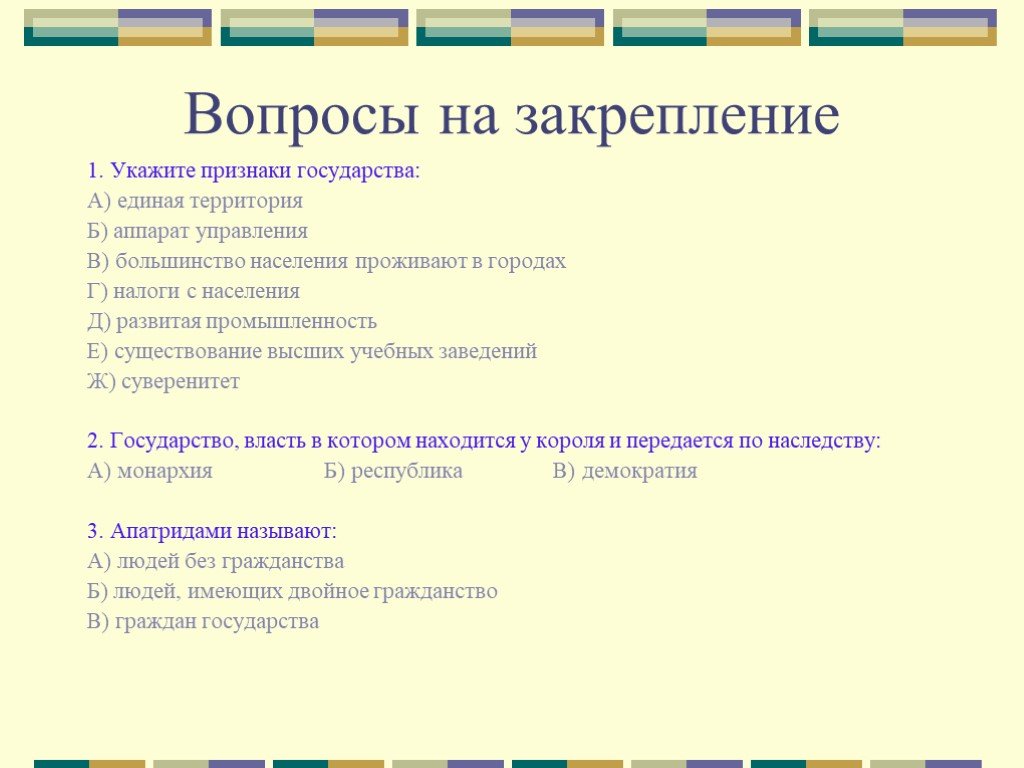 Вопросы на закрепление

1. Укажите признаки государства:
А) единая территория
Б) аппарат управления
В) большинство населения проживают в городах
Г) налоги с населения
Д) развитая промышленность
Е) существование высших учебных заведений
Ж) суверенитет

2. Государство, власть в котором находится у короля и передается по наследству:
А) монархия Б) республика В) демократия

3. Апатридами называют:
А) людей без гражданства
Б) людей, имеющих двойное гражданство
В) граждан государства